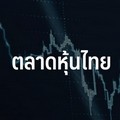 ตลาดหุ้นไทย